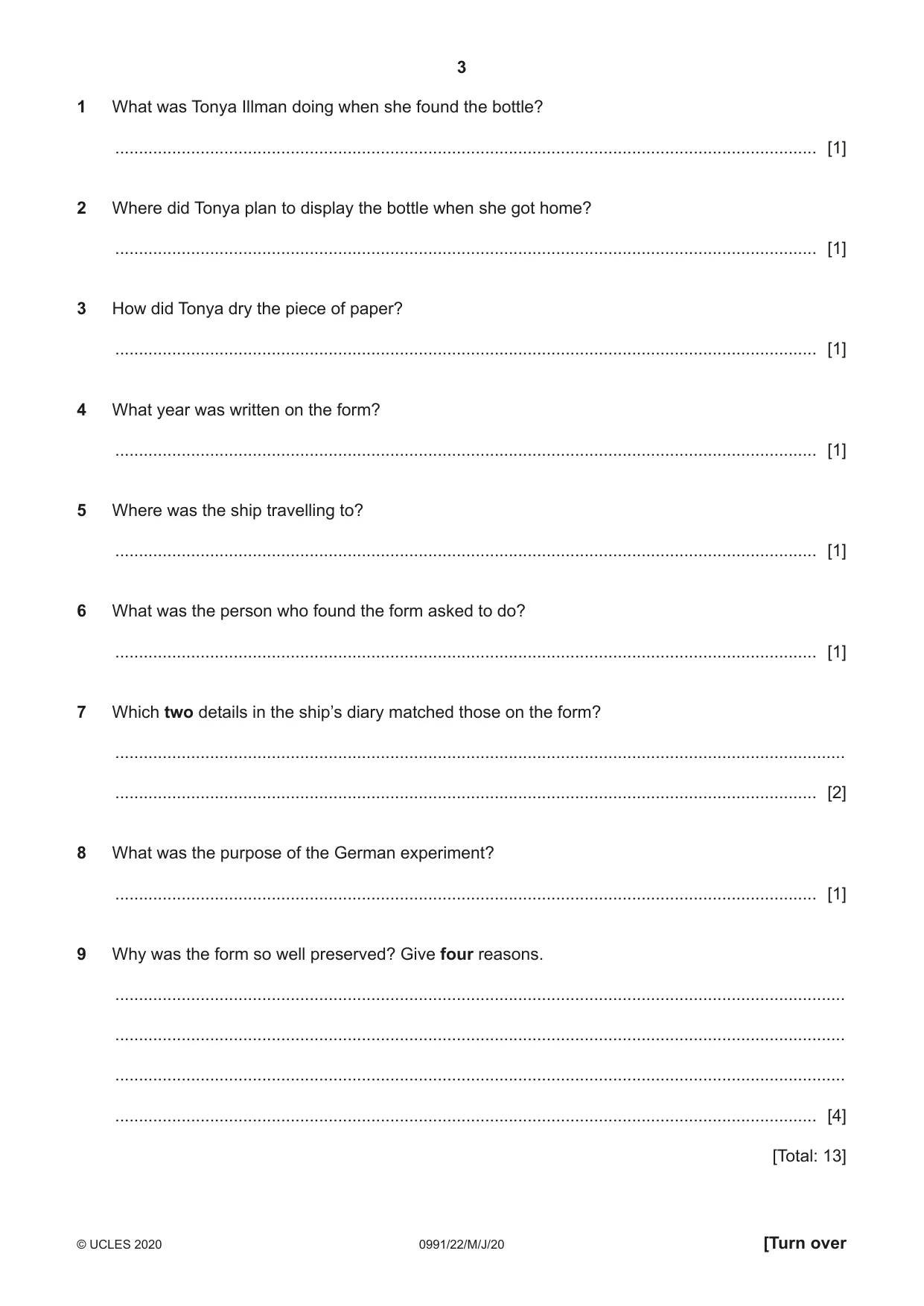 3

1 What was Tonya Illman doing when she found the bottle?

____ [1]

2 Where did Tonya plan to display the bottle when she got home?

____ [1]

3 How did Tonya dry the piece of paper?

____ [1]

4 What year was written on the form?

____ [1]

5 Where was the ship travelling to?

____ [1]

6 What was the person who found the form asked to do?

____ [1]

7 Which two details in the ship's diary matched those on the form?

____

____ [2]

8 What was the purpose of the German experiment?

____ [1]

9 Why was the form so well preserved? Give four reasons.

____

____

____

____ [4]

[Total: 13]

© UCLES 2020 0991/22/M/J/20 [Turn over